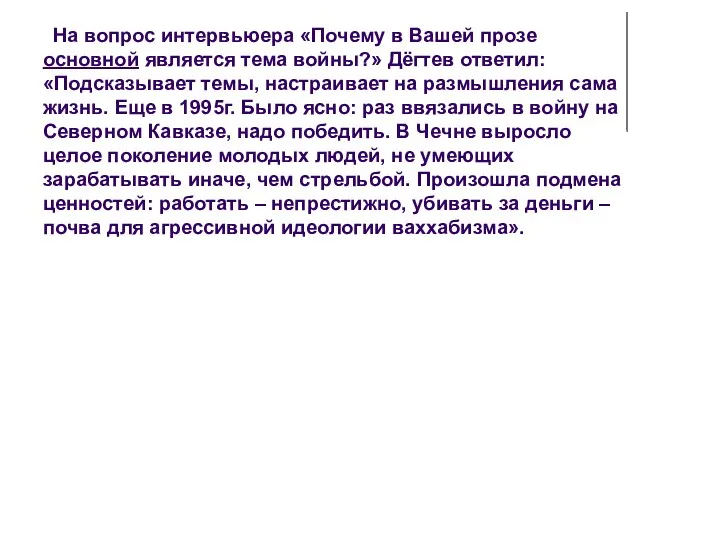 На вопрос интервьюера «Почему в Вашей прозе основной является тема войны?» Дёгтев ответил: «Подсказывает темы, настраивает на размышления сама жизнь. Еще в 1995г. Было ясно: раз ввязались в войну на Северном Кавказе, надо победить. В Чечне выросло целое поколение молодых людей, не умеющих зарабатывать иначе, чем стрельбой. Произошла подмена ценностей: работать – непрестижно, убивать за деньги – почва для агрессивной идеологии ваххабизма».